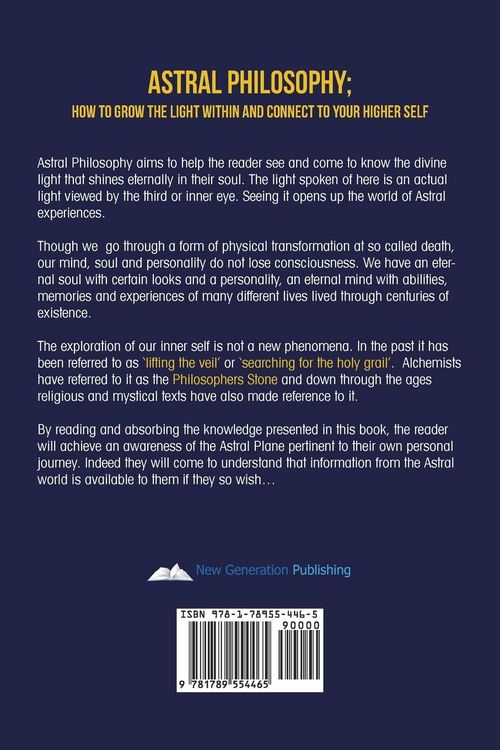 ASTRAL PHILOSOPHY;

HOW TO GROW THE LIGHT WITHIN AND CONNECT TO YOUR HIGHER SELF

Astral Philosophy aims to help the reader see and come to know the divine light that shines eternally in their soul. The light spoken of here is an actual light viewed by the third or inner eye. Seeing it opens up the world of Astral experiences.

Though we go through a form of physical transformation at so called death, our mind, soul and personality do not lose consciousness. We have an eternal soul with certain looks and a personality, an eternal mind with abilities, memories and experiences of many different lives lived through centuries of existence.

The exploration of our inner self is not a new phenomena. In the past it has been referred to as 'lifting the veil' or 'searching for the holy grail'. Alchemists have referred to it as the Philosophers Stone and down through the ages religious and mystical texts have also made reference to it.

By reading and absorbing the knowledge presented in this book, the reader will achieve an awareness of the Astral Plane pertinent to their own personal journey. Indeed they will come to understand that information from the Astral world is available to them if they so wish…

New Generation Publishing

ISBN 978-1-78955-446-5

90000

9 781789 554465